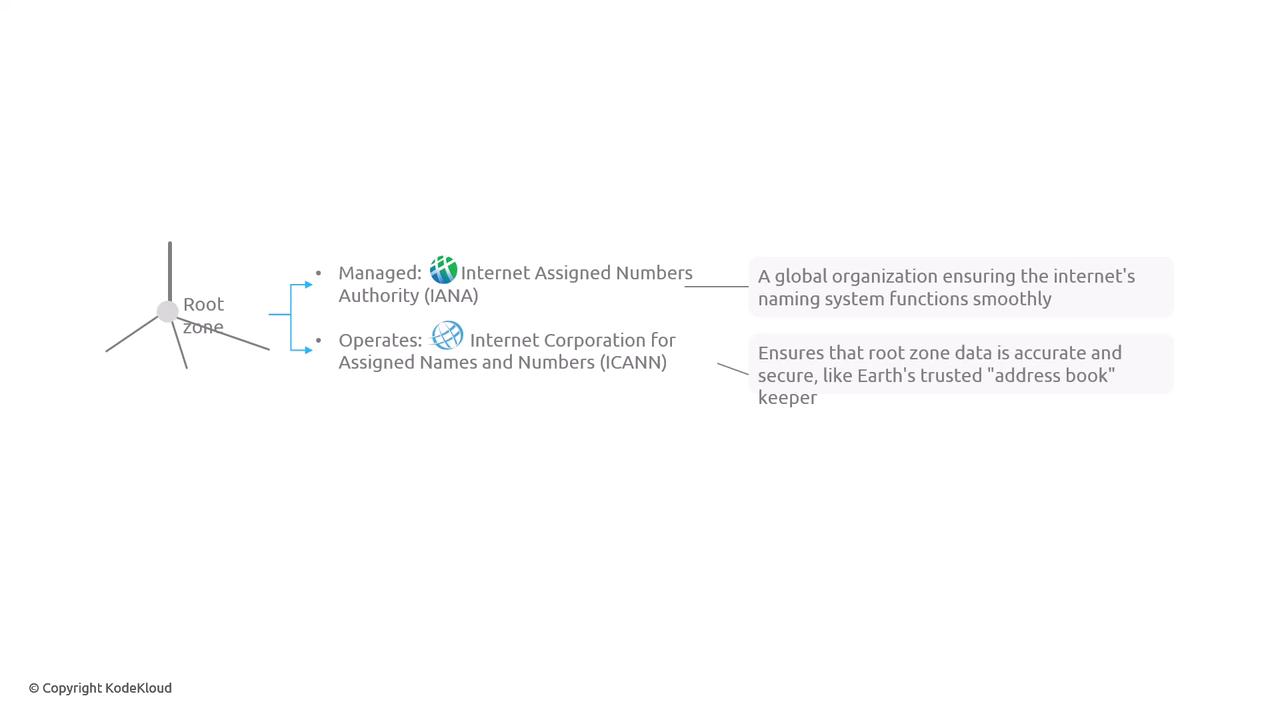 Root zone

• Managed: Internet Assigned Numbers Authority (IANA)

• Operates: Internet Corporation for Assigned Names and Numbers (ICANN)

A global organization ensuring the internet's naming system functions smoothly

Ensures that root zone data is accurate and secure, like Earth's trusted "address book" keeper

© Copyright KodeKloud